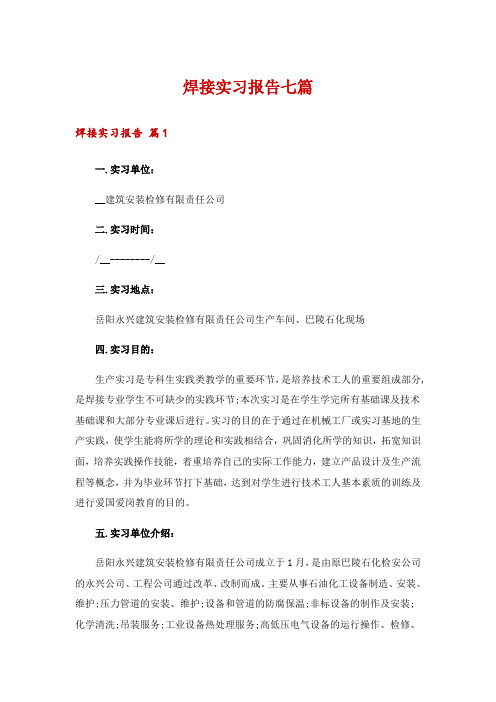 焊接实习报告七篇

焊接实习报告 篇1

一.实习单位:

__建筑安装检修有限责任公司

二.实习时间:

/__--------/__

三.实习地点:

岳阳永兴建筑安装检修有限责任公司生产车间、巴陵石化现场

四.实习目的:

生产实习是专科生实践类教学的重要环节，是培养技术工人的重要组成部分，是焊接专业学生不可缺少的实践环节;本次实习是在学生学完所有基础课及技术基础课和大部分专业课后进行。实习的目的在于通过在机械工厂或实习基地的生产实践，使学生能将所学的理论和实践相结合，巩固消化所学的知识，拓宽知识面，培养实践操作技能，着重培养自己的实际工作能力，建立产品设计及生产流程等概念，并为毕业环节打下基础，达到对学生进行技术工人基本素质的训练及进行爱国爱岗教育的目的。

五.实习单位介绍:

岳阳永兴建筑安装检修有限责任公司成立于1月，是由原巴陵石化检安公司的永兴公司、工程公司通过改革、改制而成。主要从事石油化工设备制造、安装、维护;压力管道的安装、维护;设备和管道的防腐保温;非标设备的制作及安装;化学清洗;吊装服务;工业设备热处理服务;高低压电气设备的运行操作、检修、